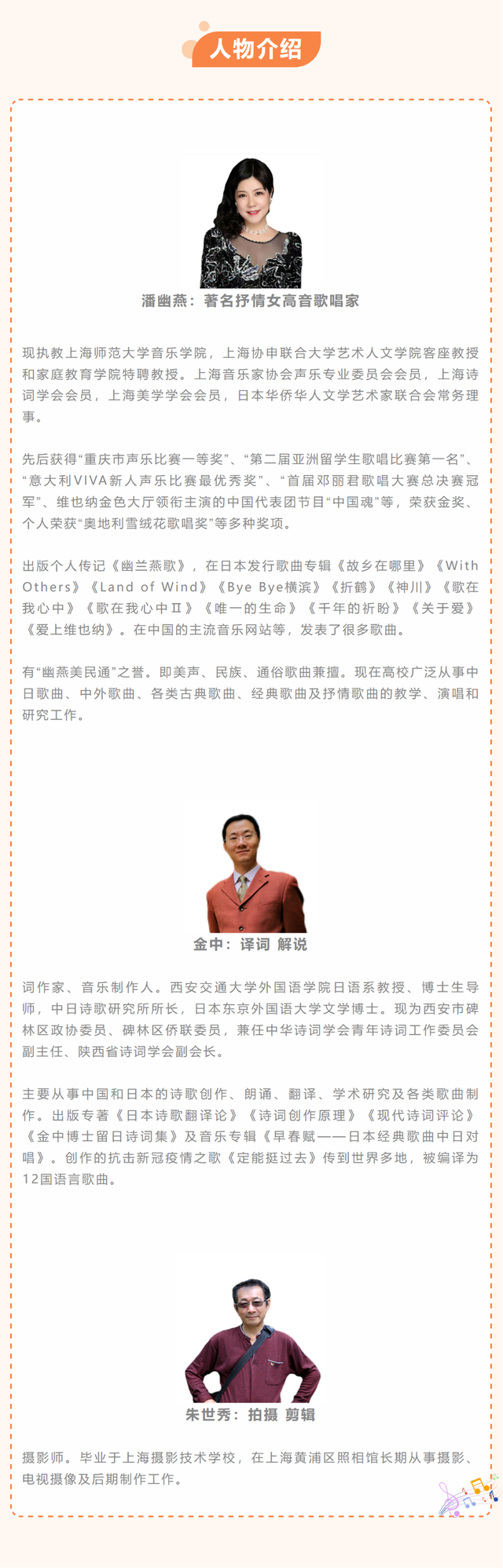 人物介绍

潘幽燕：著名抒情女高音歌唱家

现执教上海师范大学音乐学院，上海协申联合大学艺术人文学院客座教授和家庭教育学院特聘教授。上海音乐家协会声乐专业委员会会员，上海诗词学会会员，上海美学学会会员，日本华侨华人文学艺术家联合会常务理事。

先后获得“重庆市声乐比赛一等奖”、“第二届亚洲留学生歌唱比赛第一名”、“意大利VIVA新人声乐比赛最优秀奖”、“首届邓丽君歌唱大赛总决赛冠军”、维也纳金色大厅领衔主演的中国代表团节目“中国魂”等，荣获金奖、个人荣获“奥地利雪绒花歌唱奖”等多种奖项。

出版个人传记《幽兰燕歌》，在日本发行歌曲专辑《故乡在哪里》《With Others》《Land of Wind》《Bye Bye横滨》《折鹤》《神川》《歌在我心中》《歌在我心中Ⅱ》《唯一的生命》《千年的祈盼》《关于爱》《爱上维也纳》。在中国的主流音乐网站等，发表了很多歌曲。

有“幽燕美民通”之誉。即美声、民族、通俗歌曲兼擅。现在高校广泛从事中日歌曲、中外歌曲、各类古典歌曲、经典歌曲及抒情歌曲的教学、演唱和研究工作。

金中：译词 解说

词作家、音乐制作人。西安交通大学外国语学院日语系教授、博士生导师，中日诗歌研究所所长，日本东京外国语大学文学博士。现为西安市碑林区政协委员、碑林区侨联委员，兼任中华诗词学会青年诗词工作委员会副主任、陕西省诗词学会副会长。

主要从事中国和日本的诗歌创作、朗诵、翻译、学术研究及各类歌曲制作。出版专著《日本诗歌翻译论》《诗词创作原理》《现代诗词评论》《金中博士留日诗词集》及音乐专辑《早春赋——日本经典歌曲中日对唱》。创作的抗击新冠疫情之歌《定能挺过去》传到世界多地，被编译为12国语言歌曲。

朱世秀：拍摄 剪辑

摄影师。毕业于上海摄影技术学校，在上海黄浦区照相馆长期从事摄影、电视摄像及后期制作工作。